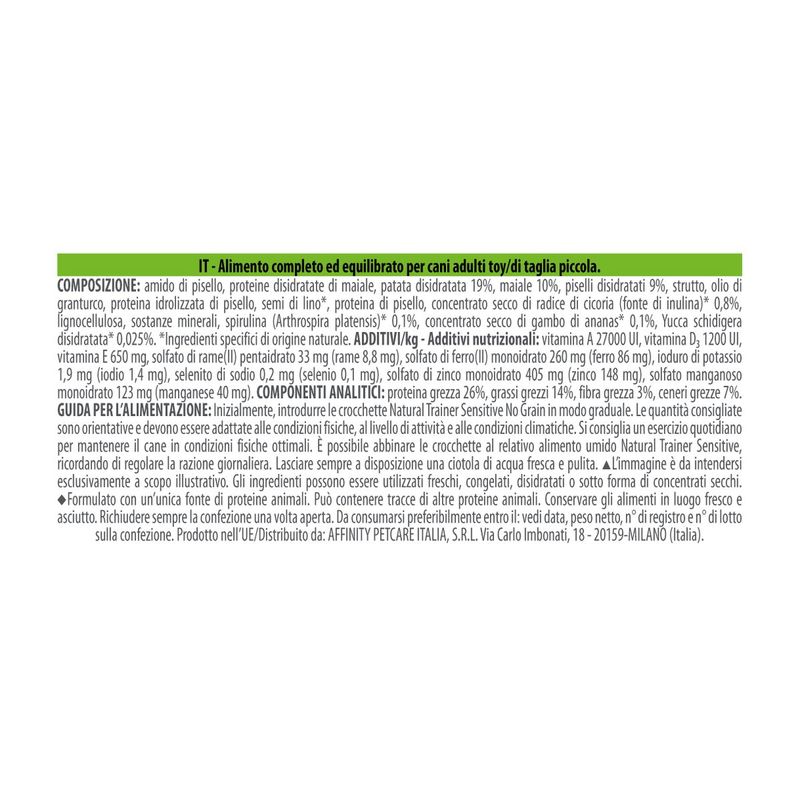 IT - Alimento completo ed equilibrato per cani adulti toy/di taglia piccola.

COMPOSIZIONE: amido di pisello, proteine disidratate di maiale, patata disidratata 19%, maiale 10%, piselli disidratati 9%, strutto, olio di granturco, proteina idrolizzata di pisello, semi di lino*, proteina di pisello, concentrato secco di radice di cicoria (fonte di inulina)* 0,8%, lignocellulosa, sostanze minerali, spirulina (Arthrospira platensis)* 0,1%, concentrato secco di gambo di ananas* 0,1%, Yucca schidigera disidratata* 0,025%. *Ingredienti specifici di origine naturale. ADDITIVI/kg - Additivi nutrizionali: vitamina A 27000 UI, vitamina $D_3$ 1200 UI, vitamina E 650 mg, solfato di rame(II) pentaidrato 33 mg (rame 8,8 mg), solfato di ferro(II) monoidrato 260 mg (ferro 86 mg), ioduro di potassio 1,9 mg (iodio 1,4 mg), selenito di sodio 0,2 mg (selenio 0,1 mg), solfato di zinco monoidrato 405 mg (zinco 148 mg), solfato manganoso monoidrato 123 mg (manganese 40 mg). COMPONENTI ANALITICI: proteina grezza 26%, grassi grezzi 14%, fibra grezza 3%, ceneri grezze 7%. GUIDA PER L'ALIMENTAZIONE: Inizialmente, introdurre le crocchette Natural Trainer Sensitive No Grain in modo graduale. Le quantità consigliate sono orientative e devono essere adattate alle condizioni fisiche, al livello di attività e alle condizioni climatiche. Si consiglia un esercizio quotidiano per mantenere il cane in condizioni fisiche ottimali. È possibile abbinare le crocchette al relativo alimento umido Natural Trainer Sensitive, ricordando di regolare la razione giornaliera. Lasciare sempre a disposizione una ciotola di acqua fresca e pulita. ▲L'immagine è da intendersi esclusivamente a scopo illustrativo. Gli ingredienti possono essere utilizzati freschi, congelati, disidratati o sotto forma di concentrati secchi. ◆Formulato con un'unica fonte di proteine animali. Può contenere tracce di altre proteine animali. Conservare gli alimenti in luogo fresco e asciutto. Richiudere sempre la confezione una volta aperta. Da consumarsi preferibilmente entro il: vedi data, peso netto, n° di registro e n° di lotto sulla confezione. Prodotto nell'UE/Distribuito da: AFFINITY PETCARE ITALIA, S.R.L. Via Carlo Imbonati, 18 - 20159-MILANO (Italia).